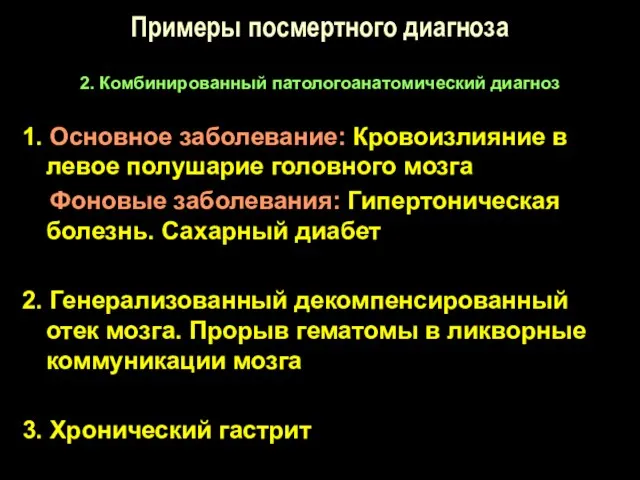 Примеры посмертного диагноза

2. Комбинированный патологоанатомический диагноз

1. Основное заболевание: Кровоизлияние в левое полушарие головного мозга

Фоновые заболевания: Гипертоническая болезнь. Сахарный диабет

2. Генерализованный декомпенсированный отек мозга. Прорыв гематомы в ликворные коммуникации мозга

3. Хронический гастрит